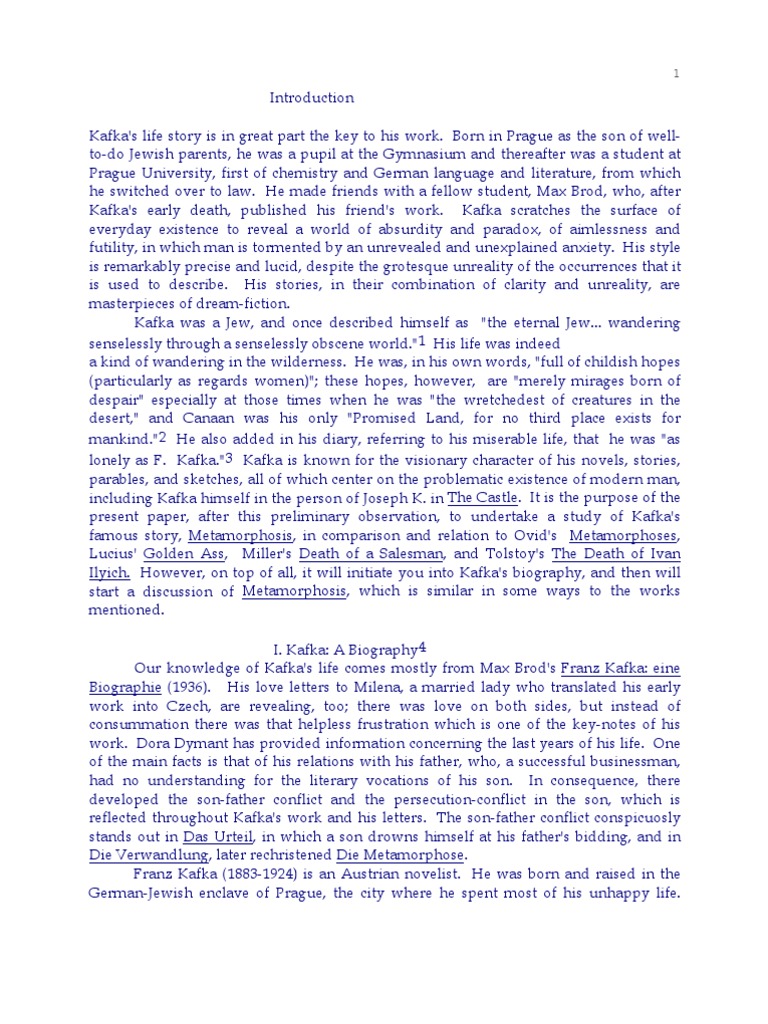 1

Introduction

Kafka's life story is in great part the key to his work. Born in Prague as the son of well-to-do Jewish parents, he was a pupil at the Gymnasium and thereafter was a student at Prague University, first of chemistry and German language and literature, from which he switched over to law. He made friends with a fellow student, Max Brod, who, after Kafka's early death, published his friend's work. Kafka scratches the surface of everyday existence to reveal a world of absurdity and paradox, of aimlessness and futility, in which man is tormented by an unrevealed and unexplained anxiety. His style is remarkably precise and lucid, despite the grotesque unreality of the occurrences that it is used to describe. His stories, in their combination of clarity and unreality, are masterpieces of dream-fiction.

Kafka was a Jew, and once described himself as "the eternal Jew... wandering senselessly through a senselessly obscene world."$^1$ His life was indeed a kind of wandering in the wilderness. He was, in his own words, "full of childish hopes (particularly as regards women)"; these hopes, however, are "merely mirages born of despair" especially at those times when he was "the wretchedest of creatures in the desert," and Canaan was his only "Promised Land, for no third place exists for mankind."$^2$ He also added in his diary, referring to his miserable life, that he was "as lonely as F. Kafka."$^3$ Kafka is known for the visionary character of his novels, stories, parables, and sketches, all of which center on the problematic existence of modern man, including Kafka himself in the person of Joseph K. in The Castle. It is the purpose of the present paper, after this preliminary observation, to undertake a study of Kafka's famous story, Metamorphosis, in comparison and relation to Ovid's Metamorphoses, Lucius' Golden Ass, Miller's Death of a Salesman, and Tolstoy's The Death of Ivan Ilyich. However, on top of all, it will initiate you into Kafka's biography, and then will start a discussion of Metamorphosis, which is similar in some ways to the works mentioned.

I. Kafka: A Biography$^4$

Our knowledge of Kafka's life comes mostly from Max Brod's Franz Kafka: eine Biographie (1936). His love letters to Milena, a married lady who translated his early work into Czech, are revealing, too; there was love on both sides, but instead of consummation there was that helpless frustration which is one of the key-notes of his work. Dora Dymant has provided information concerning the last years of his life. One of the main facts is that of his relations with his father, who, a successful businessman, had no understanding for the literary vocations of his son. In consequence, there developed the son-father conflict and the persecution-conflict in the son, which is reflected throughout Kafka's work and his letters. The son-father conflict conspicuously stands out in Das Urteil, in which a son drowns himself at his father's bidding, and in Die Verwandlung, later rechristened Die Metamorphose.

Franz Kafka (1883-1924) is an Austrian novelist. He was born and raised in the German-Jewish enclave of Prague, the city where he spent most of his unhappy life.